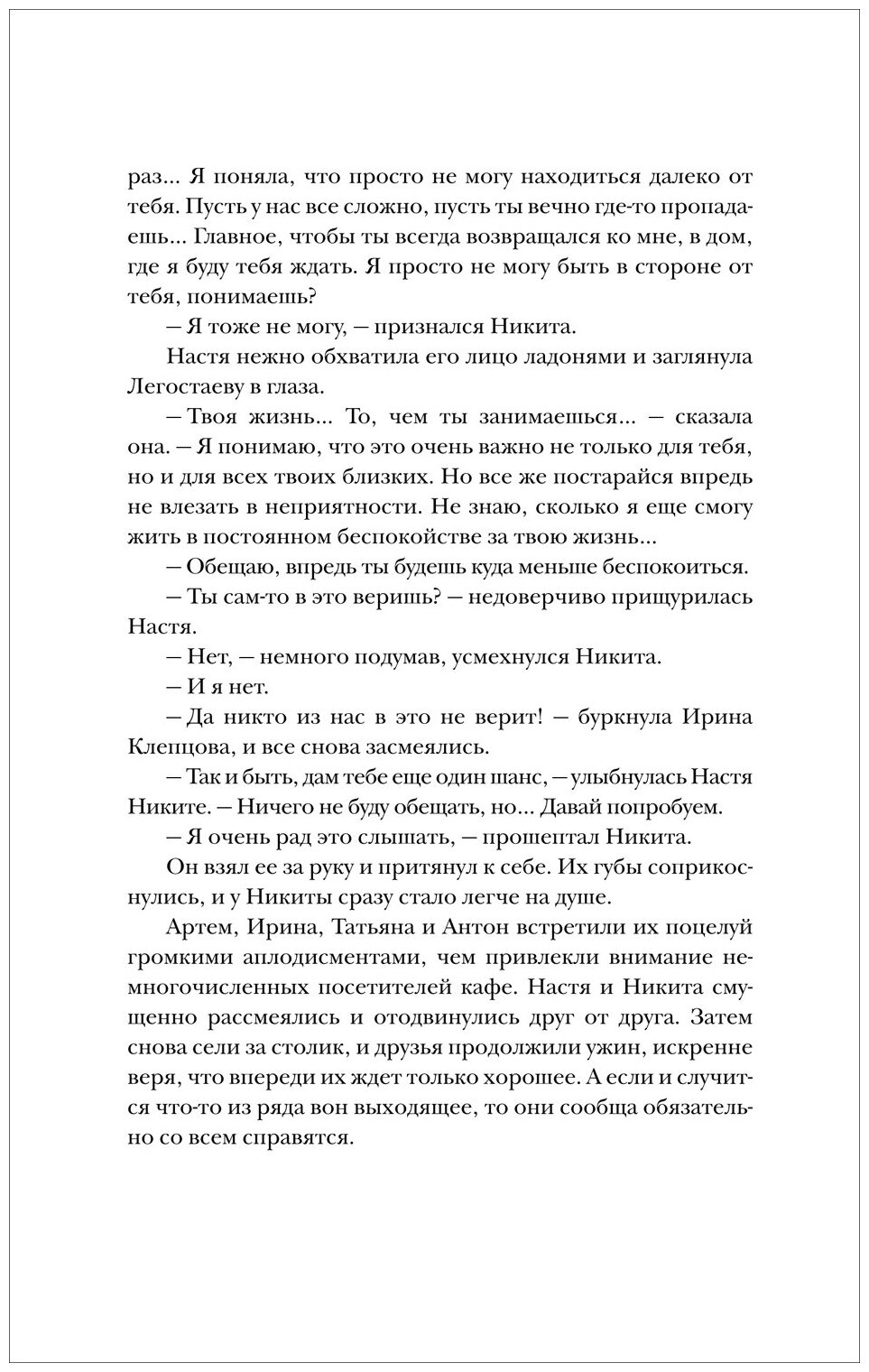 раз... Я поняла, что просто не могу находиться далеко от тебя. Пусть у нас все сложно, пусть ты вечно где-то пропадаешь... Главное, чтобы ты всегда возвращался ко мне, в дом, где я буду тебя ждать. Я просто не могу быть в стороне от тебя, понимаешь?

— Я тоже не могу, — признался Никита.

Настя нежно обхватила его лицо ладонями и заглянула Легостаеву в глаза.

— Твоя жизнь... То, чем ты занимаешься... — сказала она. — Я понимаю, что это очень важно не только для тебя, но и для всех твоих близких. Но все же постарайся впредь не влезать в неприятности. Не знаю, сколько я еще смогу жить в постоянном беспокойстве за твою жизнь...

— Обещаю, впредь ты будешь куда меньше беспокоиться.

— Ты сам-то в это веришь? — недоверчиво прищурилась Настя.

— Нет, — немного подумав, усмехнулся Никита.

— И я нет.

— Да никто из нас в это не верит! — буркнула Ирина Клепцова, и все снова засмеялись.

— Так и быть, дам тебе еще один шанс, — улыбнулась Настя Никите. — Ничего не буду обещать, но... Давай попробуем.

— Я очень рад это слышать, — прошептал Никита.

Он взял ее за руку и притянул к себе. Их губы соприкоснулись, и у Никиты сразу стало легче на душе.

Артем, Ирина, Татьяна и Антон встретили их поцелуй громкими аплодисментами, чем привлекли внимание немногочисленных посетителей кафе. Настя и Никита смущенно рассмеялись и отодвинулись друг от друга. Затем снова сели за столик, и друзья продолжили ужин, искренне веря, что впереди их ждет только хорошее. А если и случится что-то из ряда вон выходящее, то они сообща обязательно со всем справятся.